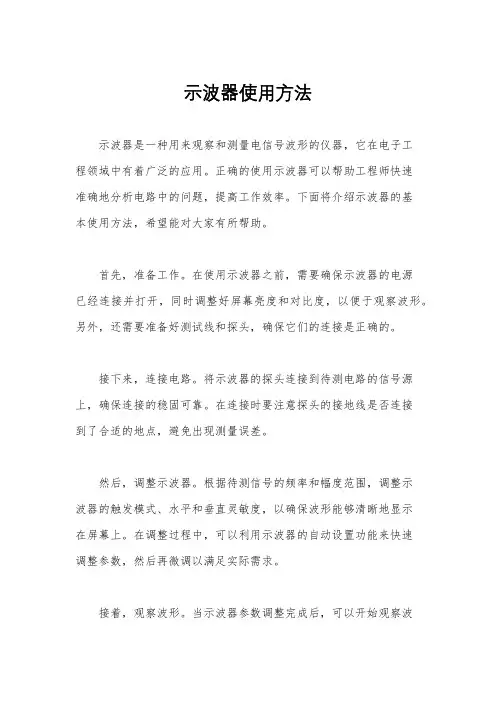 示波器使用方法

示波器是一种用来观察和测量电信号波形的仪器，它在电子工程领域中有着广泛的应用。正确的使用示波器可以帮助工程师快速准确地分析电路中的问题，提高工作效率。下面将介绍示波器的基本使用方法，希望能对大家有所帮助。

首先，准备工作。在使用示波器之前，需要确保示波器的电源已经连接并打开，同时调整好屏幕亮度和对比度，以便于观察波形。另外，还需要准备好测试线和探头，确保它们的连接是正确的。

接下来，连接电路。将示波器的探头连接到待测电路的信号源上，确保连接的稳固可靠。在连接时要注意探头的接地线是否连接到了合适的地点，避免出现测量误差。

然后，调整示波器。根据待测信号的频率和幅度范围，调整示波器的触发模式、水平和垂直灵敏度，以确保波形能够清晰地显示在屏幕上。在调整过程中，可以利用示波器的自动设置功能来快速调整参数，然后再微调以满足实际需求。

接着，观察波形。当示波器参数调整完成后，可以开始观察波